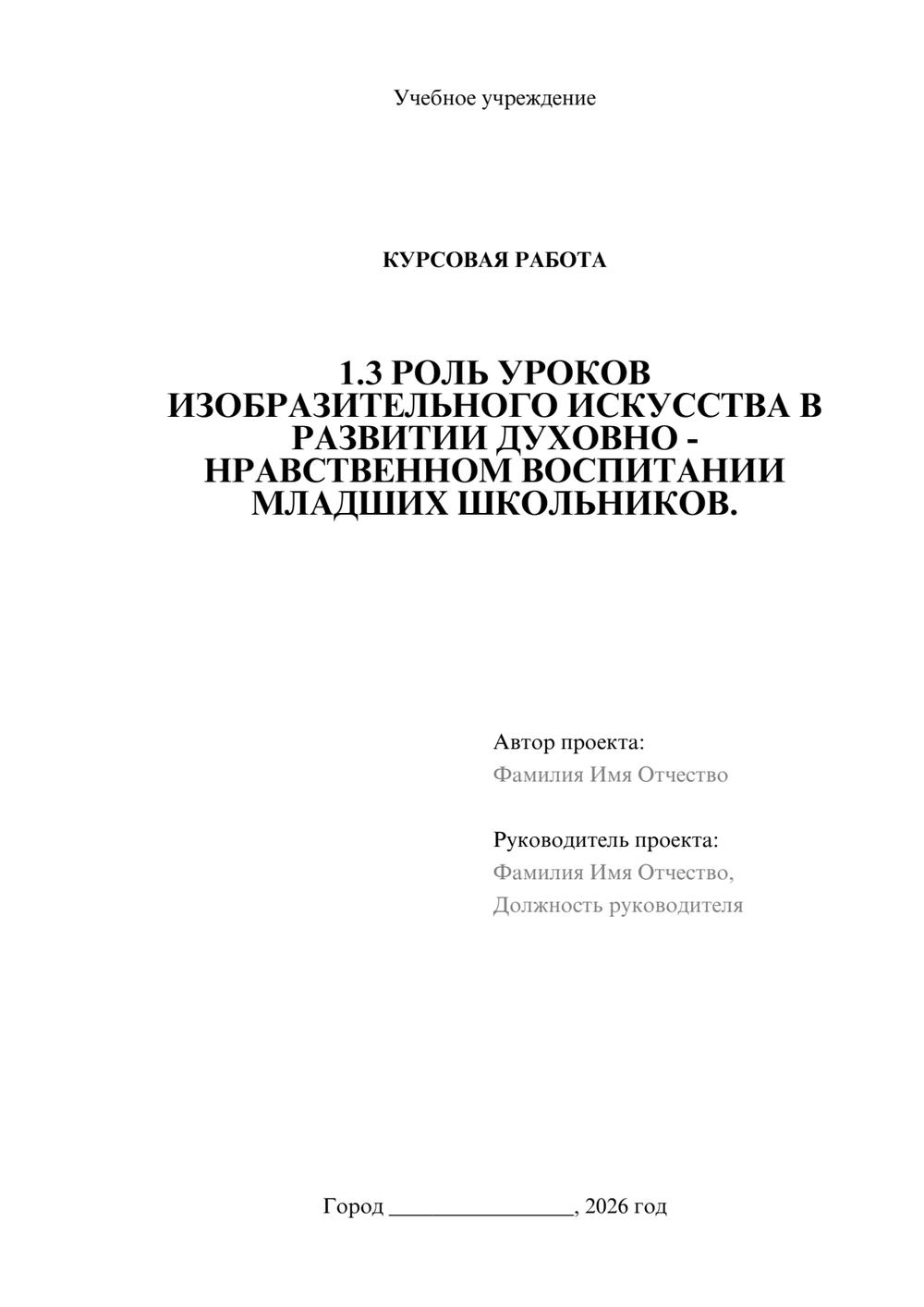 Учебное учреждение

КУРСОВАЯ РАБОТА

1.3 РОЛЬ УРОКОВ ИЗОБРАЗИТЕЛЬНОГО ИСКУССТВА В РАЗВИТИИ ДУХОВНО - НРАВСТВЕННОМ ВОСПИТАНИИ МЛАДШИХ ШКОЛЬНИКОВ.

Автор проекта:
Фамилия Имя Отчество

Руководитель проекта:
Фамилия Имя Отчество,
Должность руководителя

Город ____, 2026 год